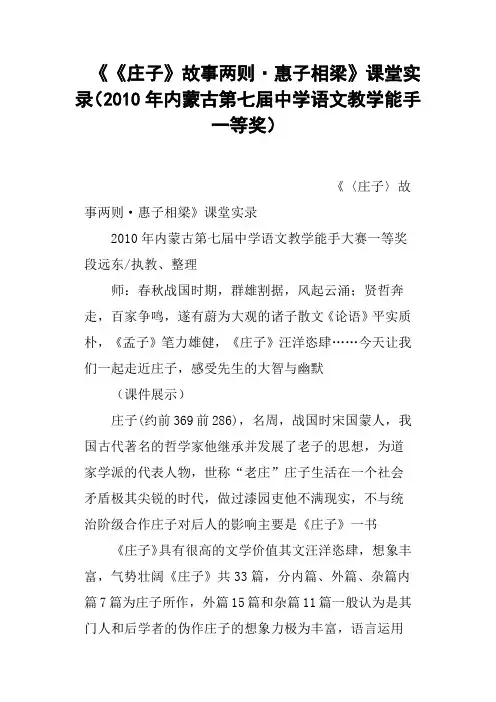 《《庄子》故事两则·惠子相梁》课堂实录(2010年内蒙古第七届中学语文教学能手一等奖)

《〈庄子〉故事两则·惠子相梁》课堂实录

2010年内蒙古第七届中学语文教学能手大赛一等奖 段远东/执教、整理

师：春秋战国时期，群雄割据，风起云涌；贤哲奔走，百家争鸣，遂有蔚为大观的诸子散文《论语》平实质朴，《孟子》笔力雄健，《庄子》汪洋恣肆……今天让我们一起走近庄子，感受先生的大智与幽默

（课件展示）

庄子(约前369前286)，名周，战国时宋国蒙人，我国古代著名的哲学家他继承并发展了老子的思想，为道家学派的代表人物，世称“老庄”庄子生活在一个社会矛盾极其尖锐的时代，做过漆园吏他不满现实，不与统治阶级合作庄子对后人的影响主要是《庄子》一书

《庄子》具有很高的文学价值其文汪洋恣肆，想象丰富，气势壮阔《庄子》共33篇，分内篇、外篇、杂篇内篇7篇为庄子所作，外篇15篇和杂篇11篇一般认为是其门人和后学者的伪作庄子的想象力极为丰富，语言运用